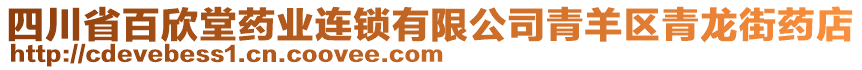 四川省百欣堂药业连锁有限公司青羊区青龙街药店
http://cdevebess1.cn.coovee.com